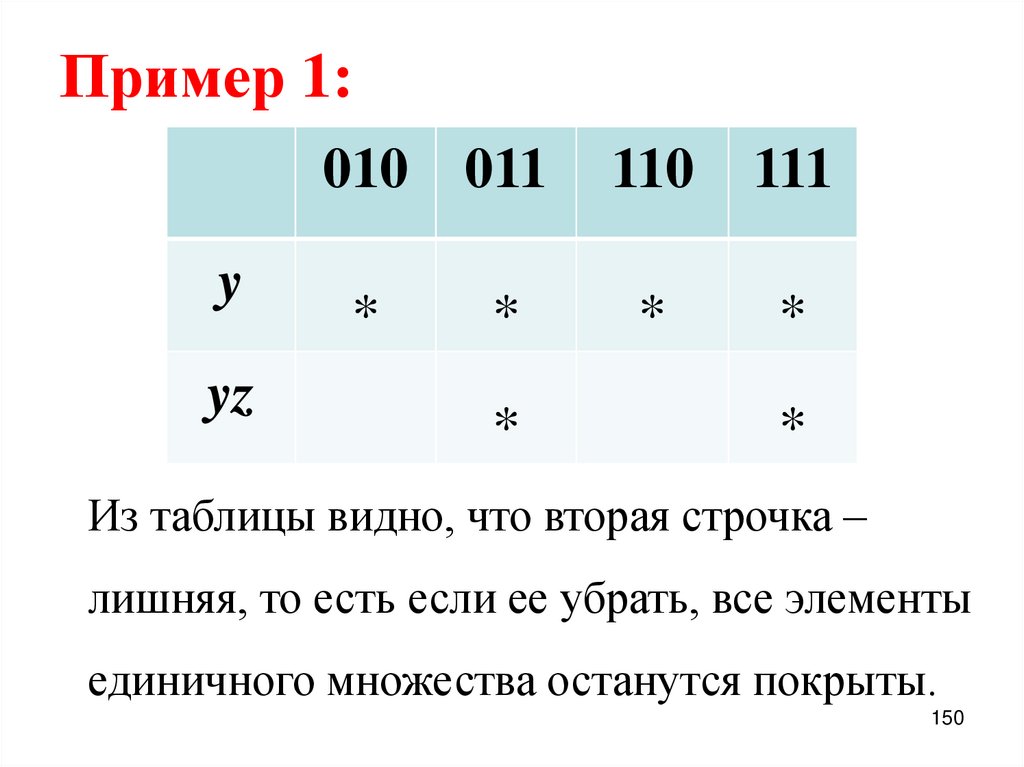 Пример 1:

| | 010 | 011 | 110 | 111 |
|---|---|---|---|---|
| $y$ | * | * | * | * |
| $yz$ | | * | | * |

Из таблицы видно, что вторая строчка – лишняя, то есть если ее убрать, все элементы единичного множества останутся покрыты.

150